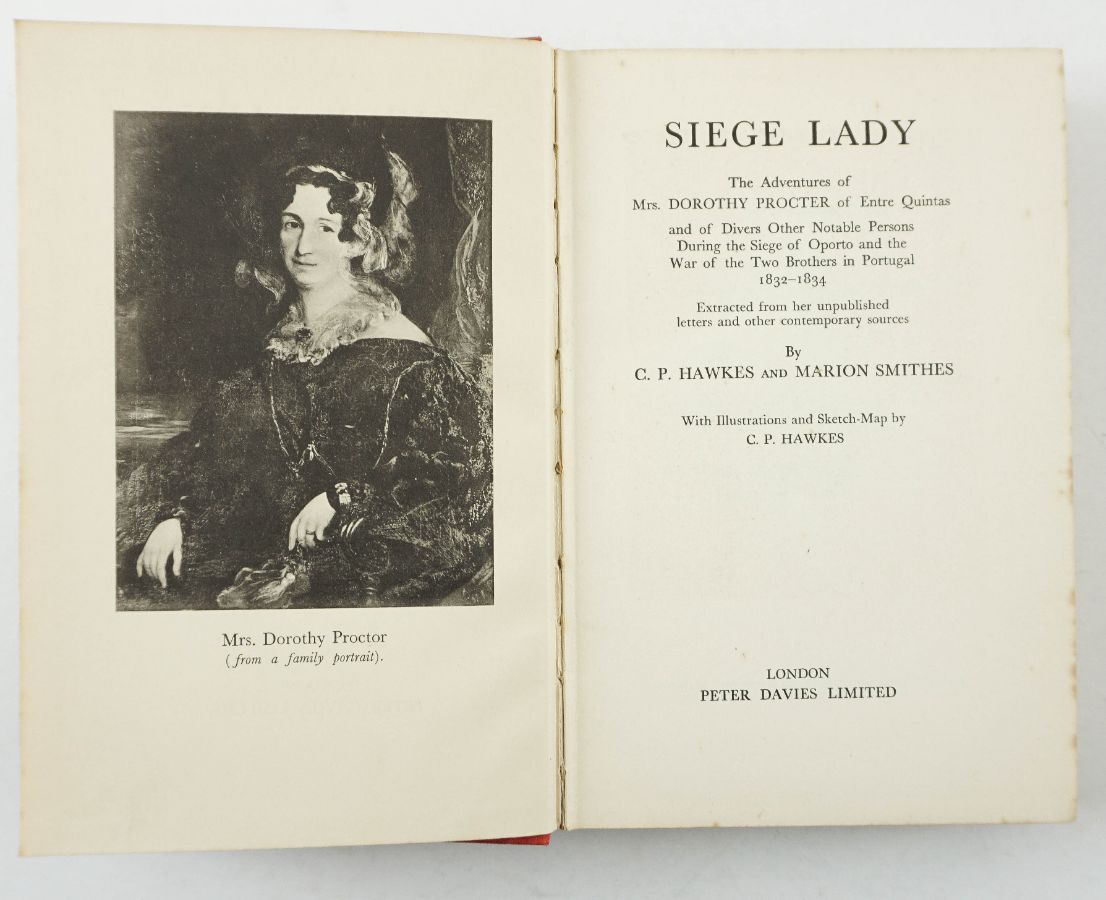 Mrs. Dorothy Proctor
(from a family portrait).

SIEGE LADY

The Adventures of
Mrs. DOROTHY PROCTER of Entre Quintas
and of Divers Other Notable Persons
During the Siege of Oporto and the
War of the Two Brothers in Portugal
1832–1834

Extracted from her unpublished
letters and other contemporary sources

By
C. P. HAWKES AND MARION SMITHES

With Illustrations and Sketch-Map by
C. P. HAWKES

LONDON
PETER DAVIES LIMITED